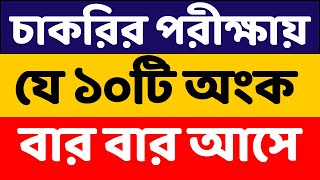 চাকরির পরীক্ষায়

যে ১০টি অংক

বার বার আসে